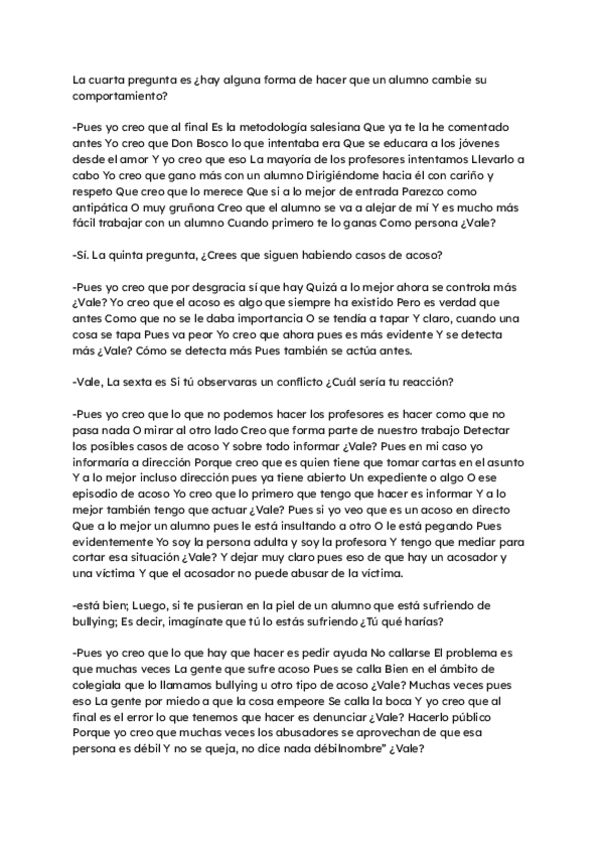 La cuarta pregunta es ¿hay alguna forma de hacer que un alumno cambie su comportamiento?

-Pues yo creo que al final Es la metodología salesiana Que ya te la he comentado antes Yo creo que Don Bosco lo que intentaba era Que se educara a los jóvenes desde el amor Y yo creo que eso La mayoría de los profesores intentamos Llevarlo a cabo Yo creo que gano más con un alumno Dirigiéndome hacia él con cariño y respeto Que creo que lo merece Que si a lo mejor de entrada Parezco como antipática O muy gruñona Creo que el alumno se va a alejar de mí Y es mucho más fácil trabajar con un alumno Cuando primero te lo ganas Como persona ¿Vale?

-Sí. La quinta pregunta, ¿Crees que siguen habiendo casos de acoso?

-Pues yo creo que por desgracia sí que hay Quizá a lo mejor ahora se controla más ¿Vale? Yo creo que el acoso es algo que siempre ha existido Pero es verdad que antes Como que no se le daba importancia O se tendía a tapar Y claro, cuando una cosa se tapa Pues va peor Yo creo que ahora pues es más evidente Y se detecta más ¿Vale? Cómo se detecta más Pues también se actúa antes.

-Vale, La sexta es Si tú observaras un conflicto ¿Cuál sería tu reacción?

-Pues yo creo que lo que no podemos hacer los profesores es hacer como que no pasa nada O mirar al otro lado Creo que forma parte de nuestro trabajo Detectar los posibles casos de acoso Y sobre todo informar ¿Vale? Pues en mi caso yo informaría a dirección Porque creo que es quien tiene que tomar cartas en el asunto Y a lo mejor incluso dirección pues ya tiene abierto Un expediente o algo O ese episodio de acoso Yo creo que lo primero que tengo que hacer es informar Y a lo mejor también tengo que actuar ¿Vale? Pues si yo veo que es un acoso en directo Que a lo mejor un alumno pues le está insultando a otro O le está pegando Pues evidentemente Yo soy la persona adulta y soy la profesora Y tengo que mediar para cortar esa situación ¿Vale? Y dejar muy claro pues eso de que hay un acosador y una víctima Y que el acosador no puede abusar de la víctima.

-está bien; Luego, si te pusieran en la piel de un alumno que está sufriendo de bullying; Es decir, imagínate que tú lo estás sufriendo ¿Tú qué harías?

-Pues yo creo que lo que hay que hacer es pedir ayuda No callarse El problema es que muchas veces La gente que sufre acoso Pues se calla Bien en el ámbito de colegiala que lo llamamos bullying u otro tipo de acoso ¿Vale? Muchas veces pues eso La gente por miedo a que la cosa empeore Se calla la boca Y yo creo que al final es el error lo que tenemos que hacer es denunciar ¿Vale? Hacerlo público Porque yo creo que muchas veces los abusadores se aprovechan de que esa persona es débil Y no se queja, no dice nada débilnombre" ¿Vale?